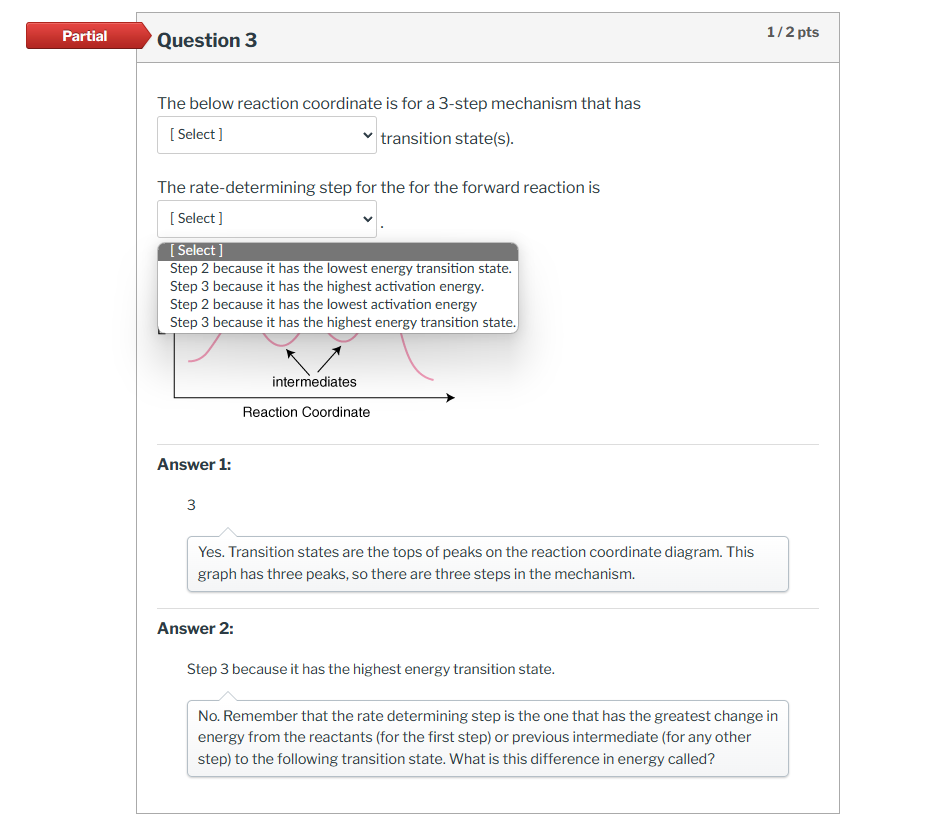 Partial

Question 3

1 / 2 pts

The below reaction coordinate is for a 3-step mechanism that has [ Select ] transition state(s).

The rate-determining step for the for the forward reaction is [ Select ] .

[ Select ]
Step 2 because it has the lowest energy transition state.
Step 3 because it has the highest activation energy.
Step 2 because it has the lowest activation energy
Step 3 because it has the highest energy transition state.

intermediates

Reaction Coordinate

Answer 1:

3

Yes. Transition states are the tops of peaks on the reaction coordinate diagram. This graph has three peaks, so there are three steps in the mechanism.

Answer 2:

Step 3 because it has the highest energy transition state.

No. Remember that the rate determining step is the one that has the greatest change in energy from the reactants (for the first step) or previous intermediate (for any other step) to the following transition state. What is this difference in energy called?